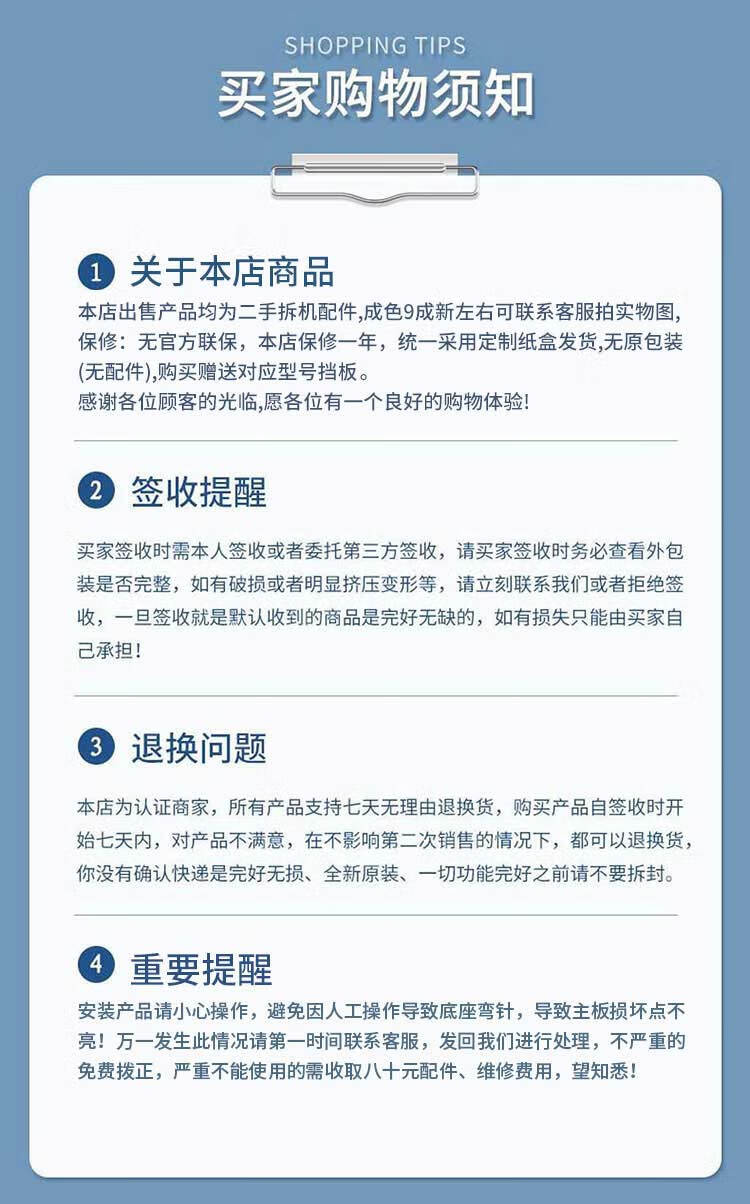 SHOPPING TIPS
买家购物须知

1 关于本店商品

本店出售产品均为二手拆机配件,成色9成新左右可联系客服拍实物图,保修：无官方联保，本店保修一年，统一采用定制纸盒发货,无原包装(无配件),购买赠送对应型号挡板。
感谢各位顾客的光临,愿各位有一个良好的购物体验!

2 签收提醒

买家签收时需本人签收或者委托第三方签收，请买家签收时务必查看外包装是否完整，如有破损或者明显挤压变形等，请立刻联系我们或者拒绝签收，一旦签收就是默认收到的商品是完好无缺的，如有损失只能由买家自己承担！

3 退换问题

本店为认证商家，所有产品支持七天无理由退换货，购买产品自签收时开始七天内，对产品不满意，在不影响第二次销售的情况下，都可以退换货，你没有确认快递是完好无损、全新原装、一切功能完好之前请不要拆封。

4 重要提醒

安装产品请小心操作，避免因人工操作导致底座弯针，导致主板损坏点不亮！万一发生此情况请第一时间联系客服，发回我们进行处理，不严重的免费拨正，严重不能使用的需收取八十元配件、维修费用，望知悉！